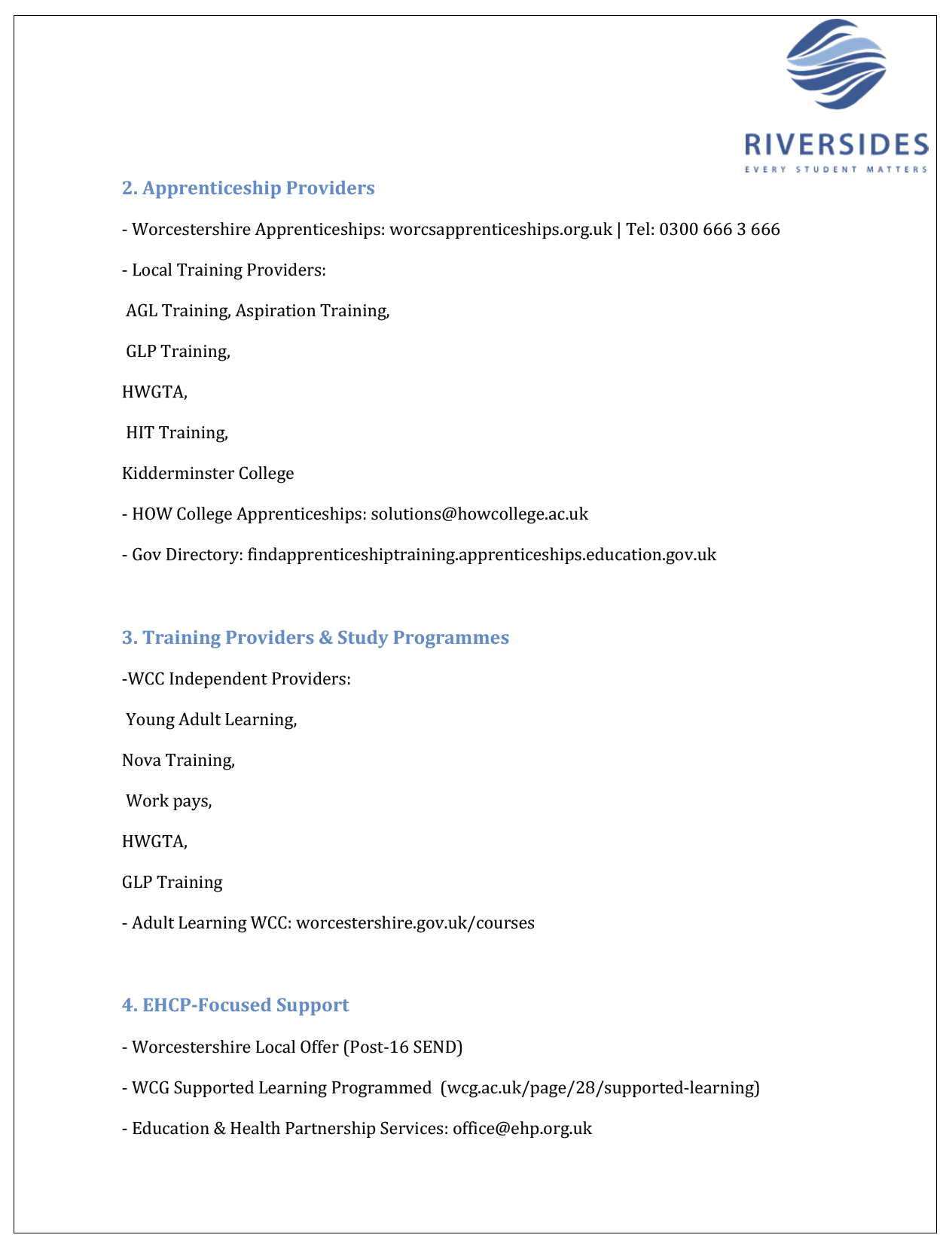 RIVERSIDES
EVERY STUDENT MATTERS

2. Apprenticeship Providers

- Worcestershire Apprenticeships: worcsapprenticeships.org.uk | Tel: 0300 666 3 666

- Local Training Providers:

AGL Training, Aspiration Training,

GLP Training,

HWGTA,

HIT Training,

Kidderminster College

- HOW College Apprenticeships: solutions@howcollege.ac.uk

- Gov Directory: findapprenticeshiptraining.apprenticeships.education.gov.uk

3. Training Providers & Study Programmes

-WCC Independent Providers:

Young Adult Learning,

Nova Training,

Work pays,

HWGTA,

GLP Training

- Adult Learning WCC: worcestershire.gov.uk/courses

4. EHCP-Focused Support

- Worcestershire Local Offer (Post-16 SEND)

- WCG Supported Learning Programmed (wcg.ac.uk/page/28/supported-learning)

- Education & Health Partnership Services: office@ehp.org.uk